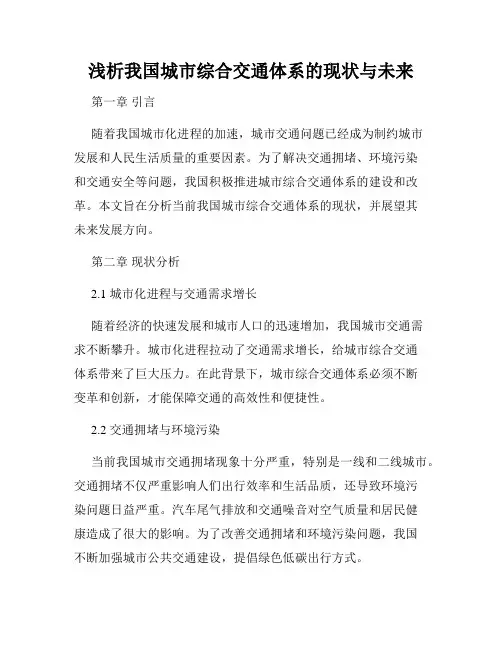 浅析我国城市综合交通体系的现状与未来

第一章 引言

随着我国城市化进程的加速，城市交通问题已经成为制约城市发展和人民生活质量的重要因素。为了解决交通拥堵、环境污染和交通安全等问题，我国积极推进城市综合交通体系的建设和改革。本文旨在分析当前我国城市综合交通体系的现状，并展望其未来发展方向。

第二章 现状分析

2.1 城市化进程与交通需求增长

随着经济的快速发展和城市人口的迅速增加，我国城市交通需求不断攀升。城市化进程拉动了交通需求增长，给城市综合交通体系带来了巨大压力。在此背景下，城市综合交通体系必须不断变革和创新，才能保障交通的高效性和便捷性。

2.2 交通拥堵与环境污染

当前我国城市交通拥堵现象十分严重，特别是一线和二线城市。交通拥堵不仅严重影响人们出行效率和生活品质，还导致环境污染问题日益严重。汽车尾气排放和交通噪音对空气质量和居民健康造成了很大的影响。为了改善交通拥堵和环境污染问题，我国不断加强城市公共交通建设，提倡绿色低碳出行方式。